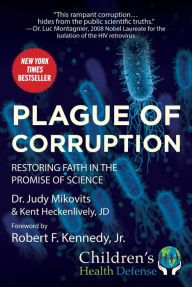 "This rampant corruption… hides from the public scientific truths."
—Dr. Luc Montagnier, 2008 Nobel Laureate for the isolation of the HIV retrovirus

NEW YORK TIMES BESTSELLER

PLAGUE OF CORRUPTION

RESTORING FAITH IN THE PROMISE OF SCIENCE

Dr. Judy Mikovits
& Kent Heckenlively, JD

Foreword by
Robert F. Kennedy, Jr.

Children's Health Defense